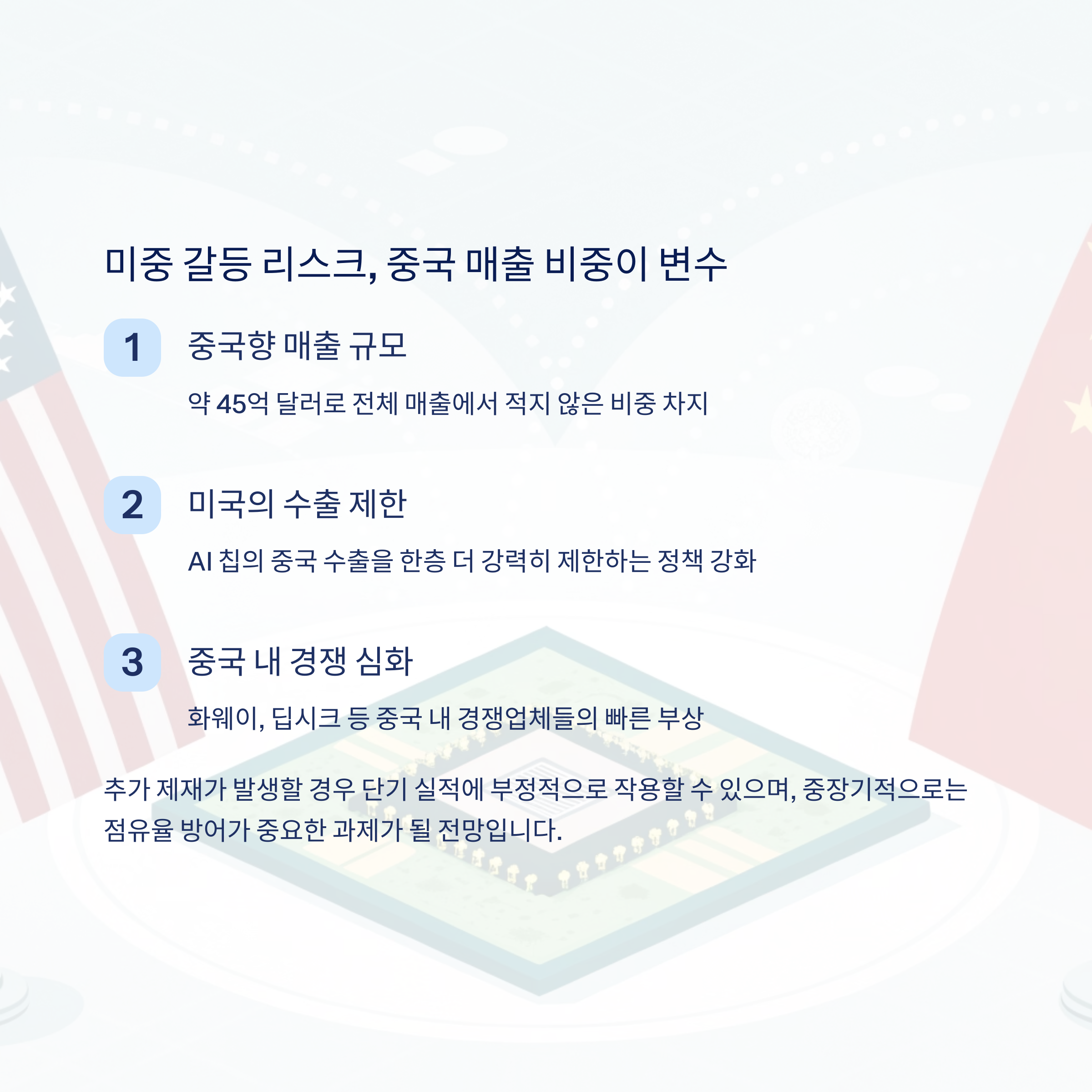 미중 갈등 리스크, 중국 매출 비중이 변수

1

중국향 매출 규모

약 45억 달러로 전체 매출에서 적지 않은 비중 차지

2

미국의 수출 제한

AI 칩의 중국 수출을 한층 더 강력히 제한하는 정책 강화

3

중국 내 경쟁 심화

화웨이, 딥시크 등 중국 내 경쟁업체들의 빠른 부상

추가 제재가 발생할 경우 단기 실적에 부정적으로 작용할 수 있으며, 중장기적으로는 점유율 방어가 중요한 과제가 될 전망입니다.